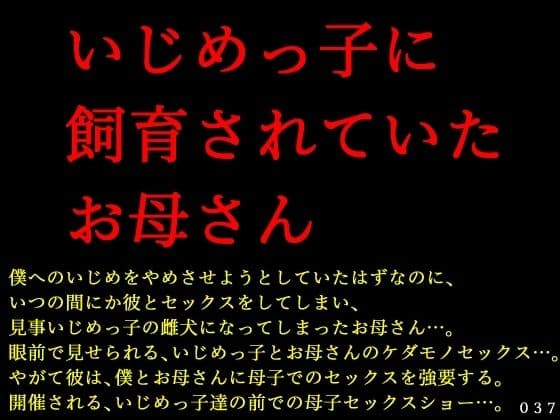 いじめっ子に
飼育されていた
お母さん

僕へのいじめをやめさせようとしていたはずなのに、
いつの間にか彼とセックスをしてしまい、
見事いじめっ子の雌犬になってしまったお母さん…。
眼前で見せられる、いじめっ子とお母さんのケダモノセックス…。
やがて彼は、僕とお母さんに母子でのセックスを強要する。
開催される、いじめっ子達の前での母子セックスショー…。

037